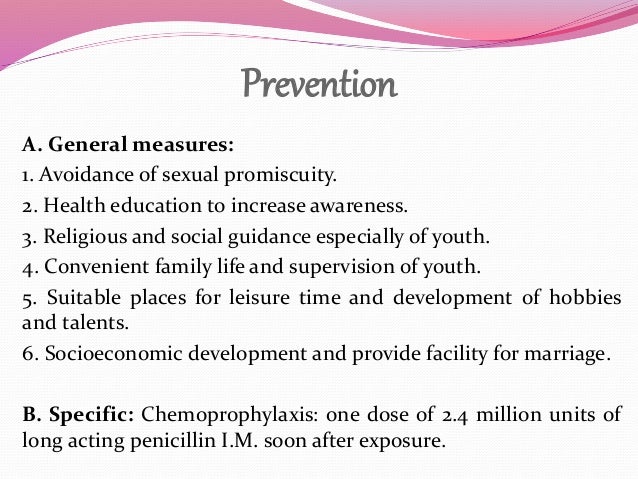 Prevention

A. General measures:
1. Avoidance of sexual promiscuity.
2. Health education to increase awareness.
3. Religious and social guidance especially of youth.
4. Convenient family life and supervision of youth.
5. Suitable places for leisure time and development of hobbies and talents.
6. Socioeconomic development and provide facility for marriage.

B. Specific: Chemoprophylaxis: one dose of 2.4 million units of long acting penicillin I.M. soon after exposure.